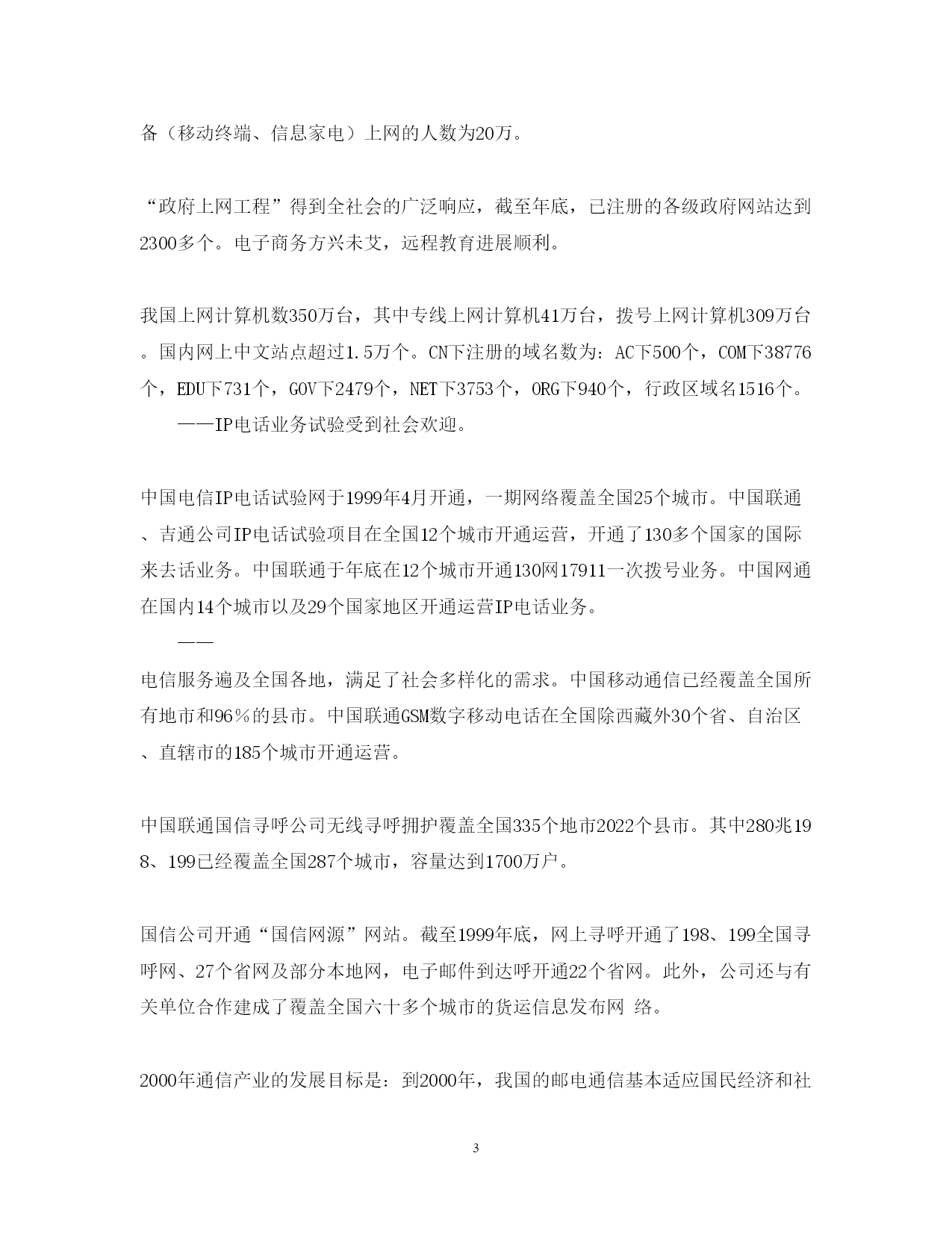 备（移动终端、信息家电）上网的人数为20万。

“政府上网工程”得到全社会的广泛响应，截至年底，已注册的各级政府网站达到2300多个。电子商务方兴未艾，远程教育进展顺利。

我国上网计算机数350万台，其中专线上网计算机41万台，拨号上网计算机309万台。国内网上中文站点超过1.5万个。CN下注册的域名数为：AC下500个，COM下38776个，EDU下731个，GOV下2479个，NET下3753个，ORG下940个，行政区域名1516个。

——IP电话业务试验受到社会欢迎。

中国电信IP电话试验网于1999年4月开通，一期网络覆盖全国25个城市。中国联通、吉通公司IP电话试验项目在全国12个城市开通运营，开通了130多个国家的国际来去话业务。中国联通于年底在12个城市开通130网17911一次拨号业务。中国网通在国内14个城市以及29个国家地区开通运营IP电话业务。

——

电信服务遍及全国各地，满足了社会多样化的需求。中国移动通信已经覆盖全国所有地市和96％的县市。中国联通GSM数字移动电话在全国除西藏外30个省、自治区、直辖市的185个城市开通运营。

中国联通国信寻呼公司无线寻呼拥护覆盖全国335个地市2022个县市。其中280兆198、199已经覆盖全国287个城市，容量达到1700万户。

国信公司开通“国信网源”网站。截至1999年底，网上寻呼开通了198、199全国寻呼网、27个省网及部分本地网，电子邮件到达呼开通22个省网。此外，公司还与有关单位合作建成了覆盖全国六十多个城市的货运信息发布网 络。

2000年通信产业的发展目标是：到2000年，我国的邮电通信基本适应国民经济和社

3